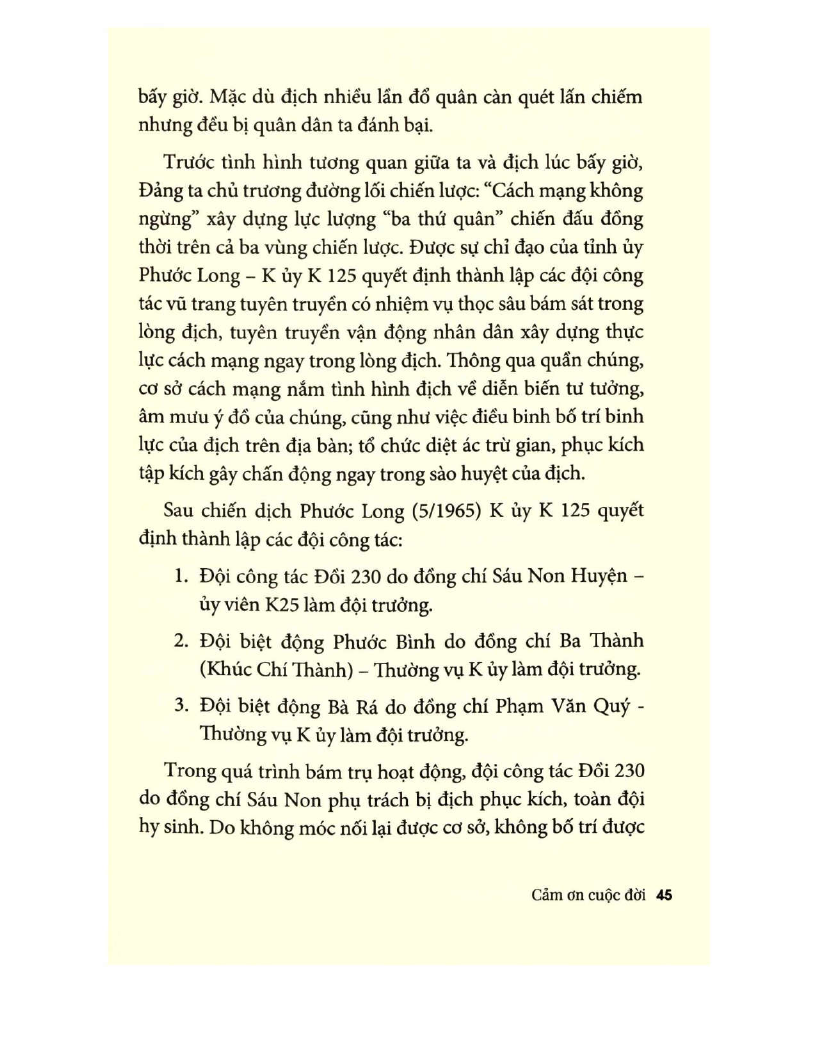 bấy giờ. Mặc dù địch nhiều lần đổ quân càn quét lấn chiếm nhưng đều bị quân dân ta đánh bại.

Trước tình hình tương quan giữa ta và địch lúc bấy giờ, Đảng ta chủ trương đường lối chiến lược: "Cách mạng không ngừng" xây dựng lực lượng "ba thứ quân" chiến đấu đồng thời trên cả ba vùng chiến lược. Được sự chỉ đạo của tỉnh ủy Phước Long – K ủy K 125 quyết định thành lập các đội công tác vũ trang tuyên truyền có nhiệm vụ thọc sâu bám sát trong lòng địch, tuyên truyền vận động nhân dân xây dựng thực lực cách mạng ngay trong lòng địch. Thông qua quần chúng, cơ sở cách mạng nắm tình hình địch về diễn biến tư tưởng, âm mưu ý đồ của chúng, cũng như việc điều binh bố trí binh lực của địch trên địa bàn; tổ chức diệt ác trừ gian, phục kích tập kích gây chấn động ngay trong sào huyệt của địch.

Sau chiến dịch Phước Long (5/1965) K ủy K 125 quyết định thành lập các đội công tác:

1. Đội công tác Đồi 230 do đồng chí Sáu Non Huyện – ủy viên K25 làm đội trưởng.

2. Đội biệt động Phước Bình do đồng chí Ba Thành (Khúc Chí Thành) – Thường vụ K ủy làm đội trưởng.

3. Đội biệt động Bà Rá do đồng chí Phạm Văn Quý - Thường vụ K ủy làm đội trưởng.

Trong quá trình bám trụ hoạt động, đội công tác Đồi 230 do đồng chí Sáu Non phụ trách bị địch phục kích, toàn đội hy sinh. Do không móc nối lại được cơ sở, không bố trí được

Cảm ơn cuộc đời 45